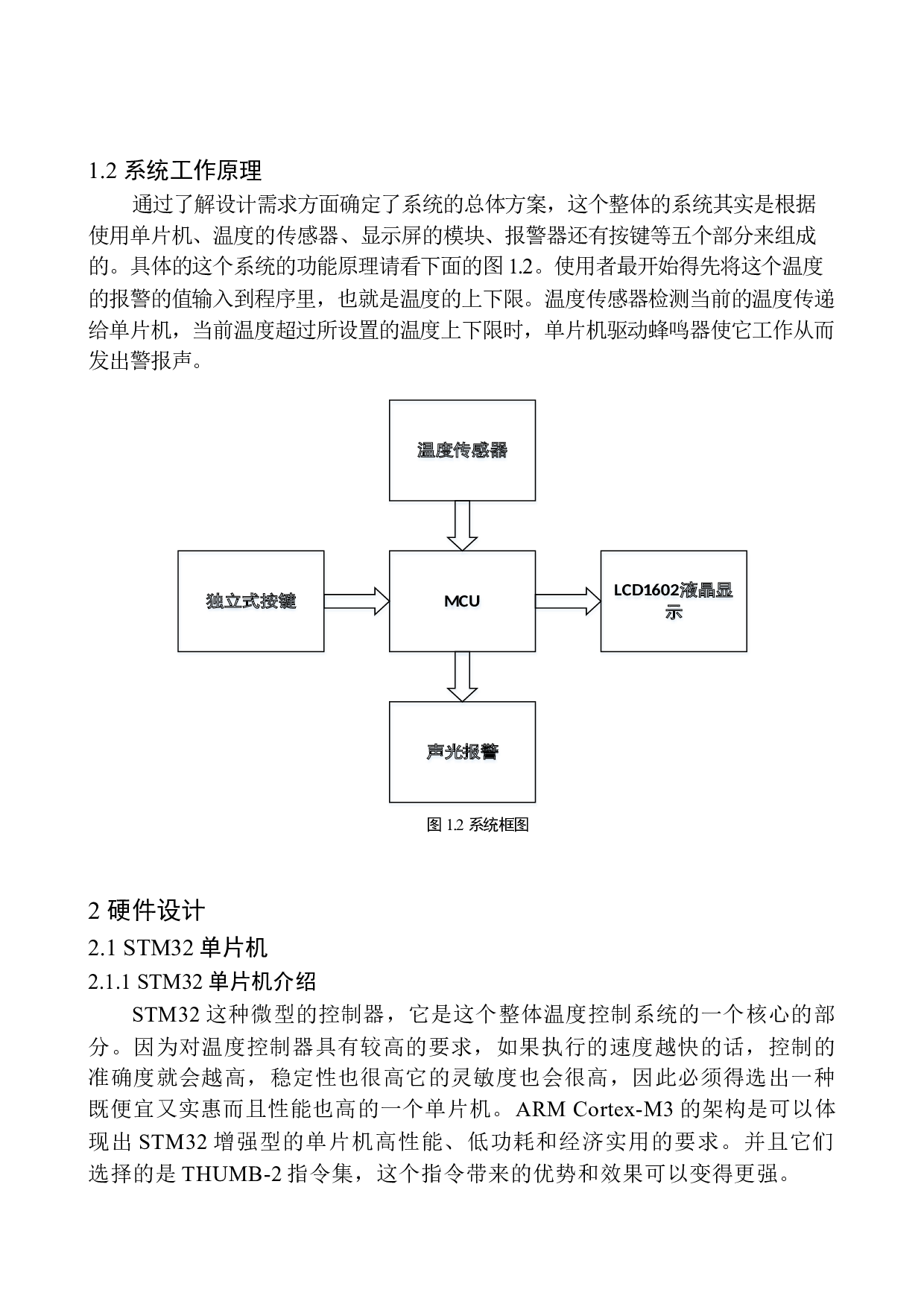 1.2 系统工作原理

通过了解设计需求方面确定了系统的总体方案，这个整体的系统其实是根据使用单片机、温度的传感器、显示屏的模块、报警器还有按键等五个部分来组成的。具体的这个系统的功能原理请看下面的图 1.2。使用者最开始得先将这个温度的报警的值输入到程序里，也就是温度的上下限。温度传感器检测当前的温度传递给单片机，当前温度超过所设置的温度上下限时，单片机驱动蜂鸣器使它工作从而发出警报声。

温度传感器

独立式按键

MCU

LCD1602液晶显示

声光报警

图 1.2 系统框图

2 硬件设计

2.1 STM32 单片机

2.1.1 STM32 单片机介绍

STM32 这种微型的控制器，它是这个整体温度控制系统的一个核心的部分。因为对温度控制器具有较高的要求，如果执行的速度越快的话，控制的准确度就会越高，稳定性也很高它的灵敏度也会很高，因此必须得选出一种既便宜又实惠而且性能也高的一个单片机。ARM Cortex-M3 的架构是可以体现出 STM32 增强型的单片机高性能、低功耗和经济实用的要求。并且它们选择的是 THUMB-2 指令集，这个指令带来的优势和效果可以变得更强。